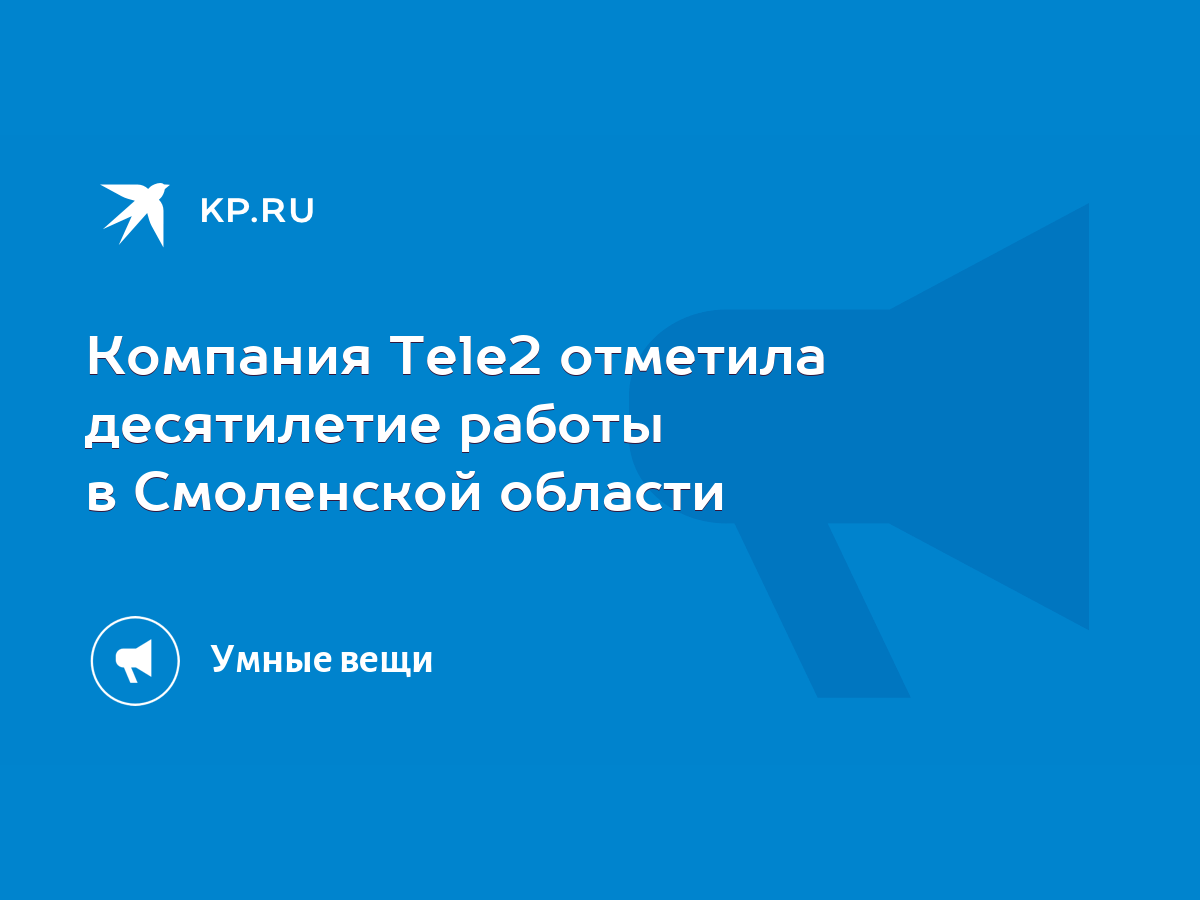 KP.RU

Компания Tele2 отметила десятилетие работы в Смоленской области

Умные вещи